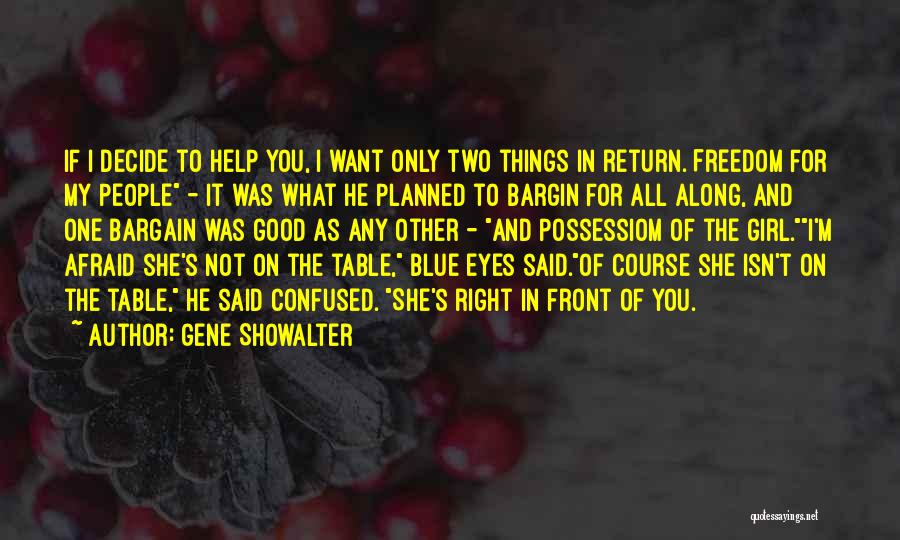 IF I DECIDE TO HELP YOU, I WANT ONLY TWO THINGS IN RETURN. FREEDOM FOR MY PEOPLE" - IT WAS WHAT HE PLANNED TO BARGIN FOR ALL ALONG, AND ONE BARGAIN WAS GOOD AS ANY OTHER - "AND POSSESSIOM OF THE GIRL.""I'M AFRAID SHE'S NOT ON THE TABLE," BLUE EYES SAID."OF COURSE SHE ISN'T ON THE TABLE," HE SAID CONFUSED. "SHE'S RIGHT IN FRONT OF YOU.

~ AUTHOR: GENE SHOWALTER

quotessayings.net